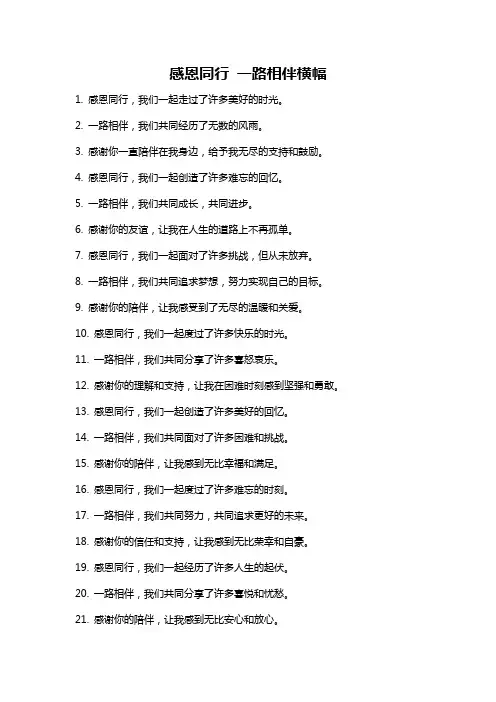 感恩同行 一路相伴横幅

1. 感恩同行，我们一起走过了许多美好的时光。

2. 一路相伴，我们共同经历了无数的风雨。

3. 感谢你一直陪伴在我身边，给予我无尽的支持和鼓励。

4. 感恩同行，我们一起创造了许多难忘的回忆。

5. 一路相伴，我们共同成长，共同进步。

6. 感谢你的友谊，让我在人生的道路上不再孤单。

7. 感恩同行，我们一起面对了许多挑战，但从未放弃。

8. 一路相伴，我们共同追求梦想，努力实现自己的目标。

9. 感谢你的陪伴，让我感受到了无尽的温暖和关爱。

10. 感恩同行，我们一起度过了许多快乐的时光。

11. 一路相伴，我们共同分享了许多喜怒哀乐。

12. 感谢你的理解和支持，让我在困难时刻感到坚强和勇敢。

13. 感恩同行，我们一起创造了许多美好的回忆。

14. 一路相伴，我们共同面对了许多困难和挑战。

15. 感谢你的陪伴，让我感到无比幸福和满足。

16. 感恩同行，我们一起度过了许多难忘的时刻。

17. 一路相伴，我们共同努力，共同追求更好的未来。

18. 感谢你的信任和支持，让我感到无比荣幸和自豪。

19. 感恩同行，我们一起经历了许多人生的起伏。

20. 一路相伴，我们共同分享了许多喜悦和忧愁。

21. 感谢你的陪伴，让我感到无比安心和放心。